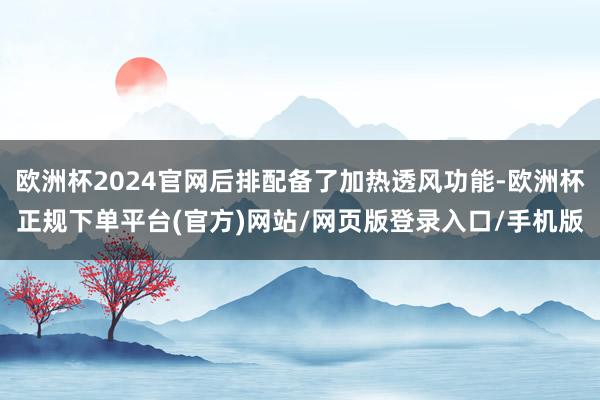 欧洲杯2024官网后排配备了加热透风功能-欧洲杯正规下单平台(官方)网站/网页版登录入口/手机版